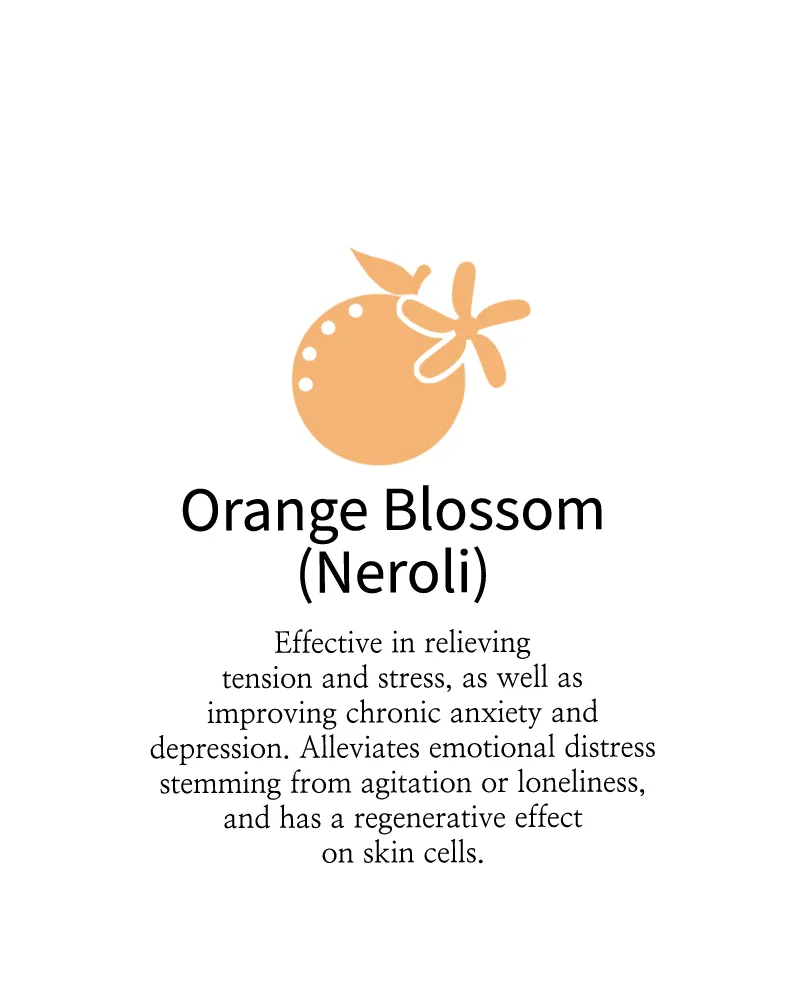 Orange Blossom
(Neroli)

Effective in relieving tension and stress, as well as improving chronic anxiety and depression. Alleviates emotional distress stemming from agitation or loneliness, and has a regenerative effect on skin cells.